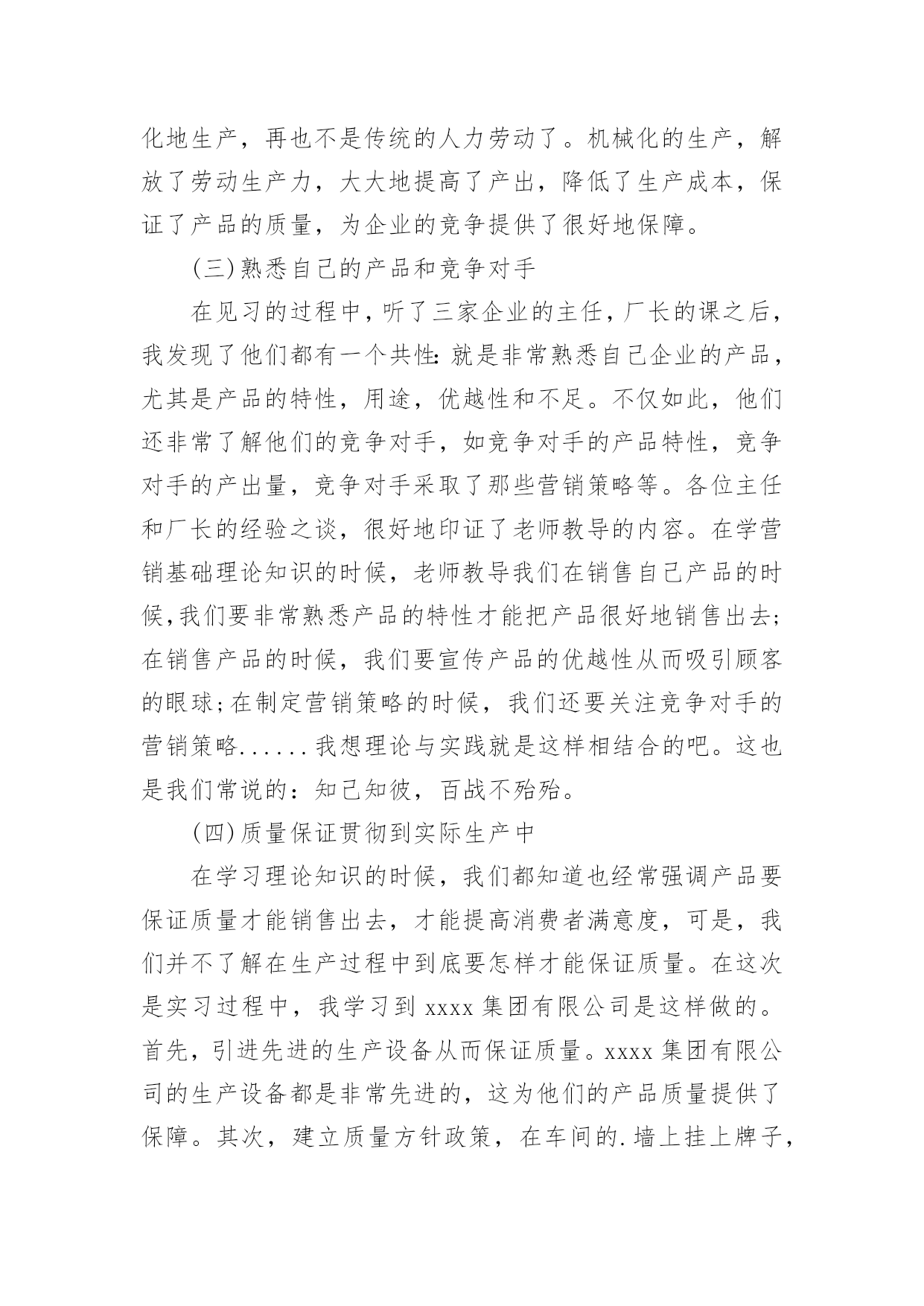 化地生产，再也不是传统的人力劳动了。机械化的生产，解放了劳动生产力，大大地提高了产出，降低了生产成本，保证了产品的质量，为企业的竞争提供了很好地保障。

(三)熟悉自己的产品和竞争对手

在见习的过程中，听了三家企业的主任，厂长的课之后，我发现了他们都有一个共性：就是非常熟悉自己企业的产品，尤其是产品的特性，用途，优越性和不足。不仅如此，他们还非常了解他们的竞争对手，如竞争对手的产品特性，竞争对手的产出量，竞争对手采取了那些营销策略等。各位主任和厂长的经验之谈，很好地印证了老师教导的内容。在学营销基础理论知识的时候，老师教导我们在销售自己产品的时候,我们要非常熟悉产品的特性才能把产品很好地销售出去;在销售产品的时候，我们要宣传产品的优越性从而吸引顾客的眼球;在制定营销策略的时候，我们还要关注竞争对手的营销策略......我想理论与实践就是这样相结合的吧。这也是我们常说的：知己知彼，百战不殆殆。

(四)质量保证贯彻到实际生产中

在学习理论知识的时候，我们都知道也经常强调产品要保证质量才能销售出去，才能提高消费者满意度，可是，我们并不了解在生产过程中到底要怎样才能保证质量。在这次是实习过程中，我学习到 xxxx 集团有限公司是这样做的。首先，引进先进的生产设备从而保证质量。xxxx 集团有限公司的生产设备都是非常先进的，这为他们的产品质量提供了保障。其次，建立质量方针政策，在车间的.墙上挂上牌子，